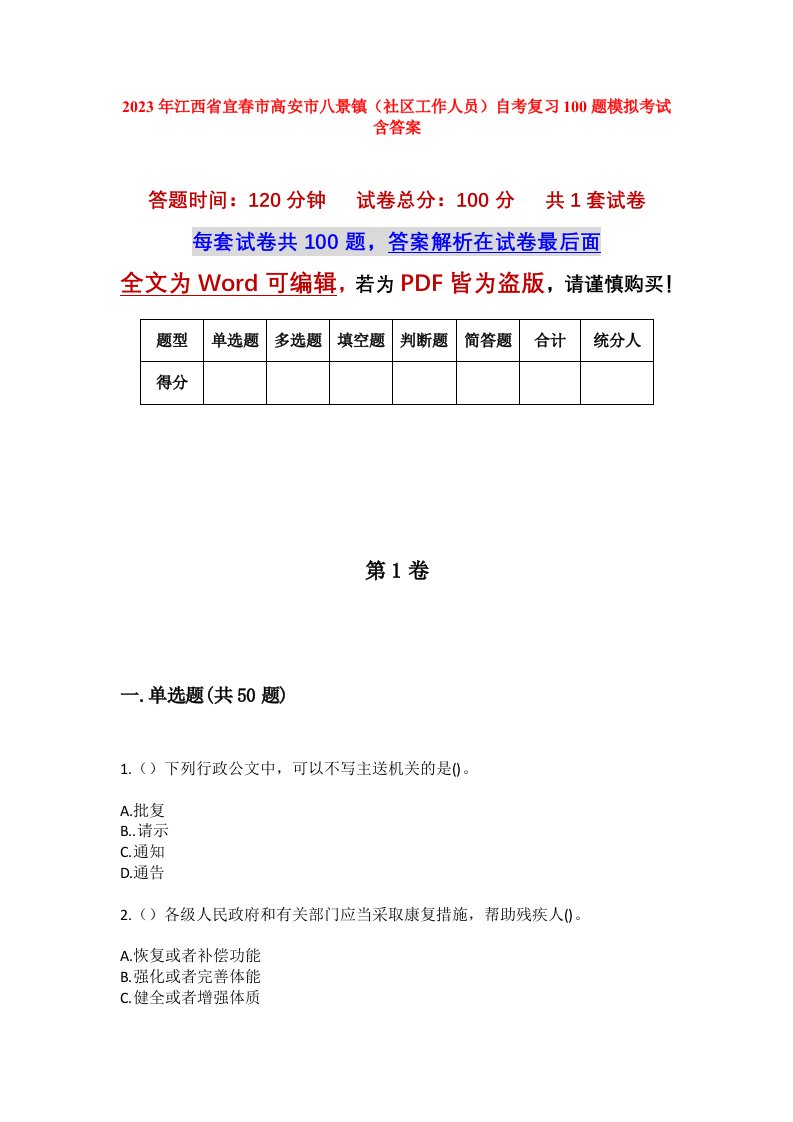 2023年江西省宜春市高安市八景镇（社区工作人员）自考复习100题模拟考试含答案

答题时间：120分钟　试卷总分：100分　共1套试卷

每套试卷共100题，答案解析在试卷最后面

全文为Word可编辑，若为PDF皆为盗版，请谨慎购买！

| 题型 | 单选题 | 多选题 | 填空题 | 判断题 | 简答题 | 合计 | 统分人 |
|---|---|---|---|---|---|---|---|
| 得分 | | | | | | | |

第1卷

一.单选题(共50题)

1.（）下列行政公文中，可以不写主送机关的是()。

A.批复
B..请示
C.通知
D.通告

2.（）各级人民政府和有关部门应当采取康复措施，帮助残疾人()。

A.恢复或者补偿功能
B.强化或者完善体能
C.健全或者增强体质